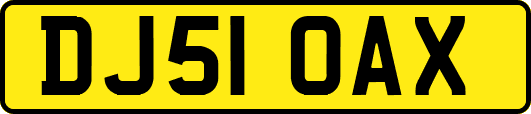 DJ51 OAX